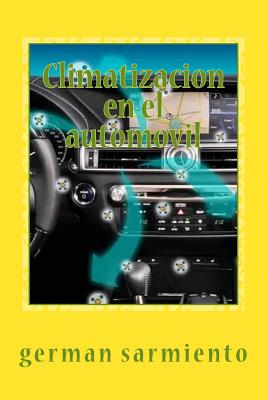 Climatizacion en el automovil

german sarmiento